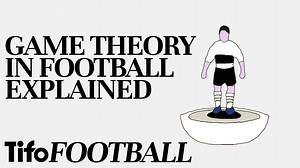 GAME THEORY IN FOOTBALL EXPLAINED

TifoFOOTBALL